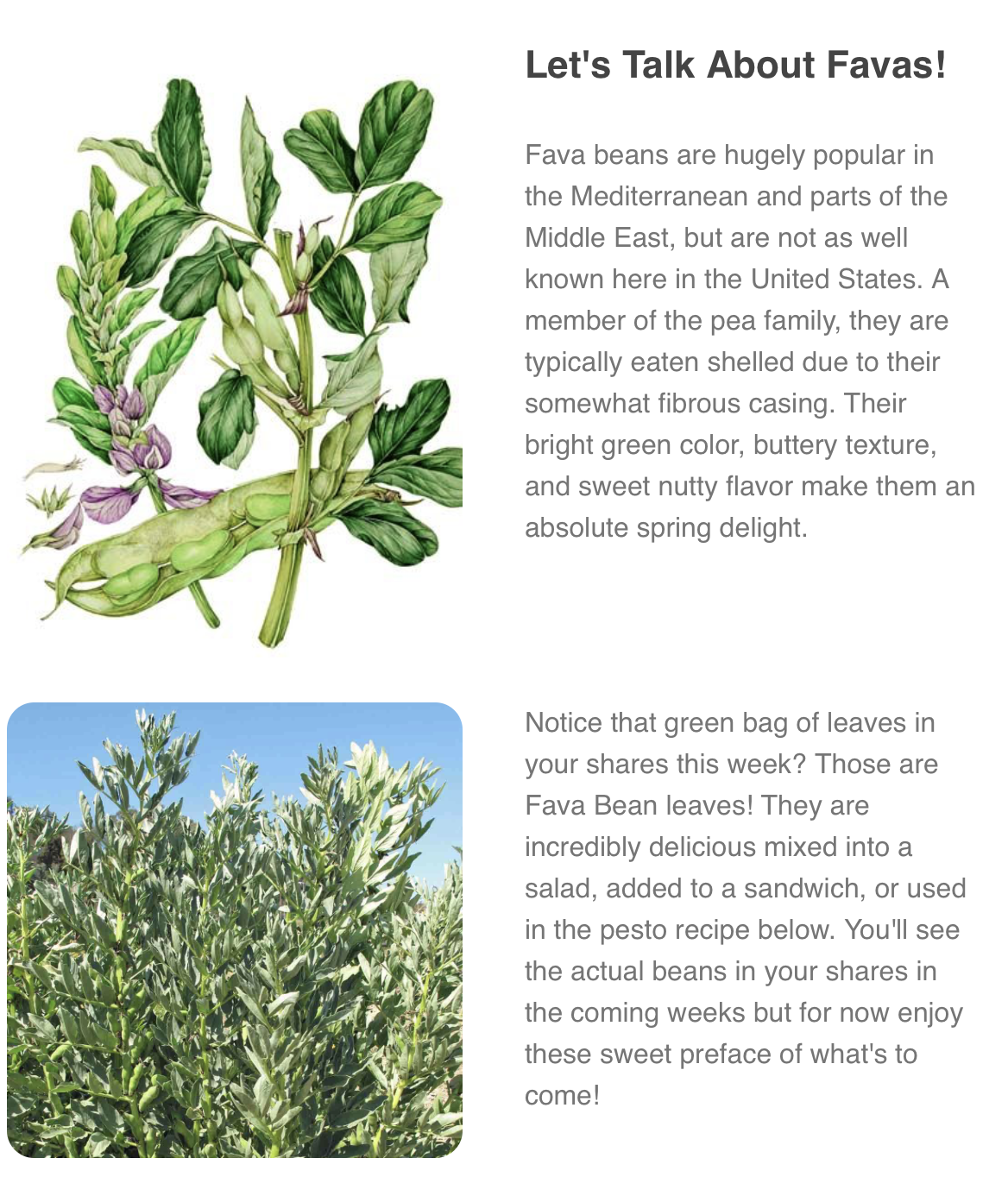 Let's Talk About Favas!

Fava beans are hugely popular in the Mediterranean and parts of the Middle East, but are not as well known here in the United States. A member of the pea family, they are typically eaten shelled due to their somewhat fibrous casing. Their bright green color, buttery texture, and sweet nutty flavor make them an absolute spring delight.

Notice that green bag of leaves in your shares this week? Those are Fava Bean leaves! They are incredibly delicious mixed into a salad, added to a sandwich, or used in the pesto recipe below. You'll see the actual beans in your shares in the coming weeks but for now enjoy these sweet preface of what's to come!